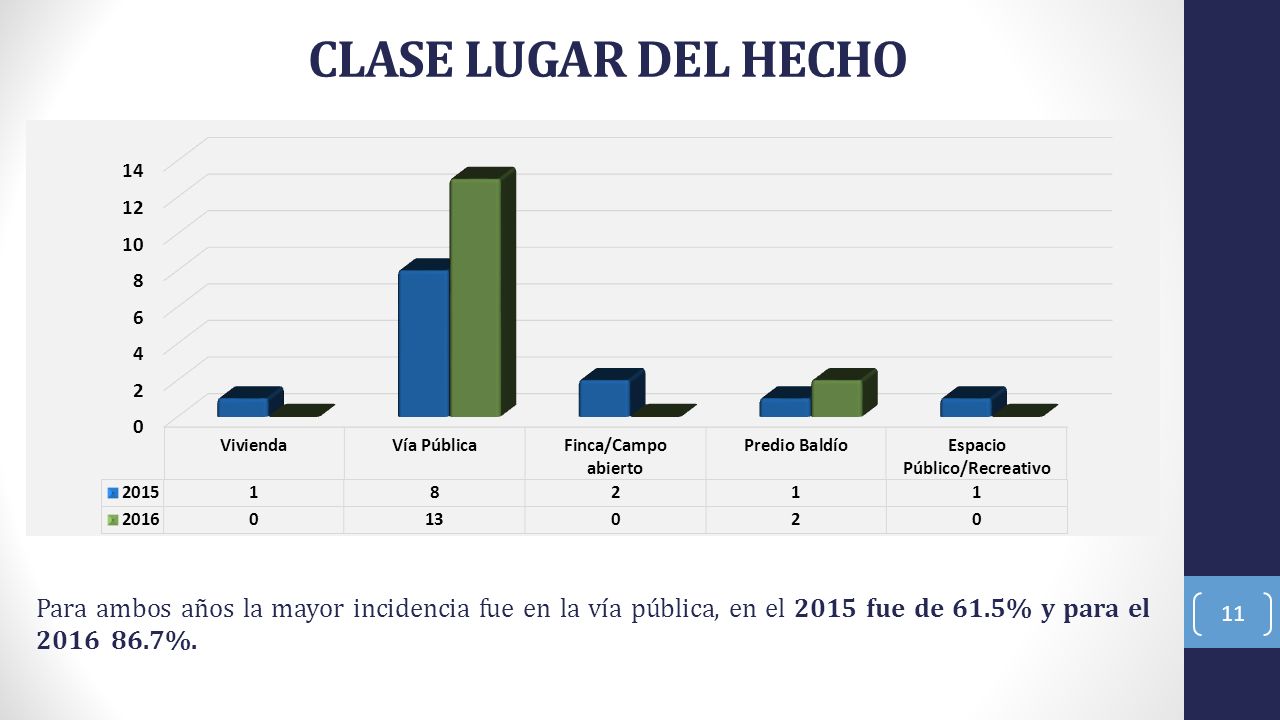 CLASE LUGAR DEL HECHO

14
12
10
8
6
4
2
0

| | Vivienda | Vía Pública | Finca/Campo abierto | Predio Baldío | Espacio Público/Recreativo |
|---|---|---|---|---|---|
| 2015 | 1 | 8 | 2 | 1 | 1 |
| 2016 | 0 | 13 | 0 | 2 | 0 |

Para ambos años la mayor incidencia fue en la vía pública, en el 2015 fue de 61.5% y para el 2016 86.7%.

11